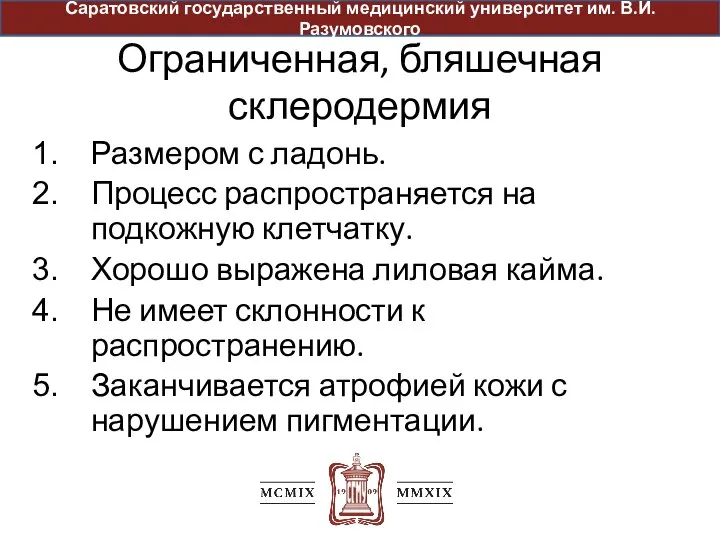 Саратовский государственный медицинский университет им. В.И. Разумовского

Ограниченная, бляшечная склеродермия

1. Размером с ладонь.
2. Процесс распространяется на подкожную клетчатку.
3. Хорошо выражена лиловая кайма.
4. Не имеет склонности к распространению.
5. Заканчивается атрофией кожи с нарушением пигментации.

MCMIX 19 09 MMXIX